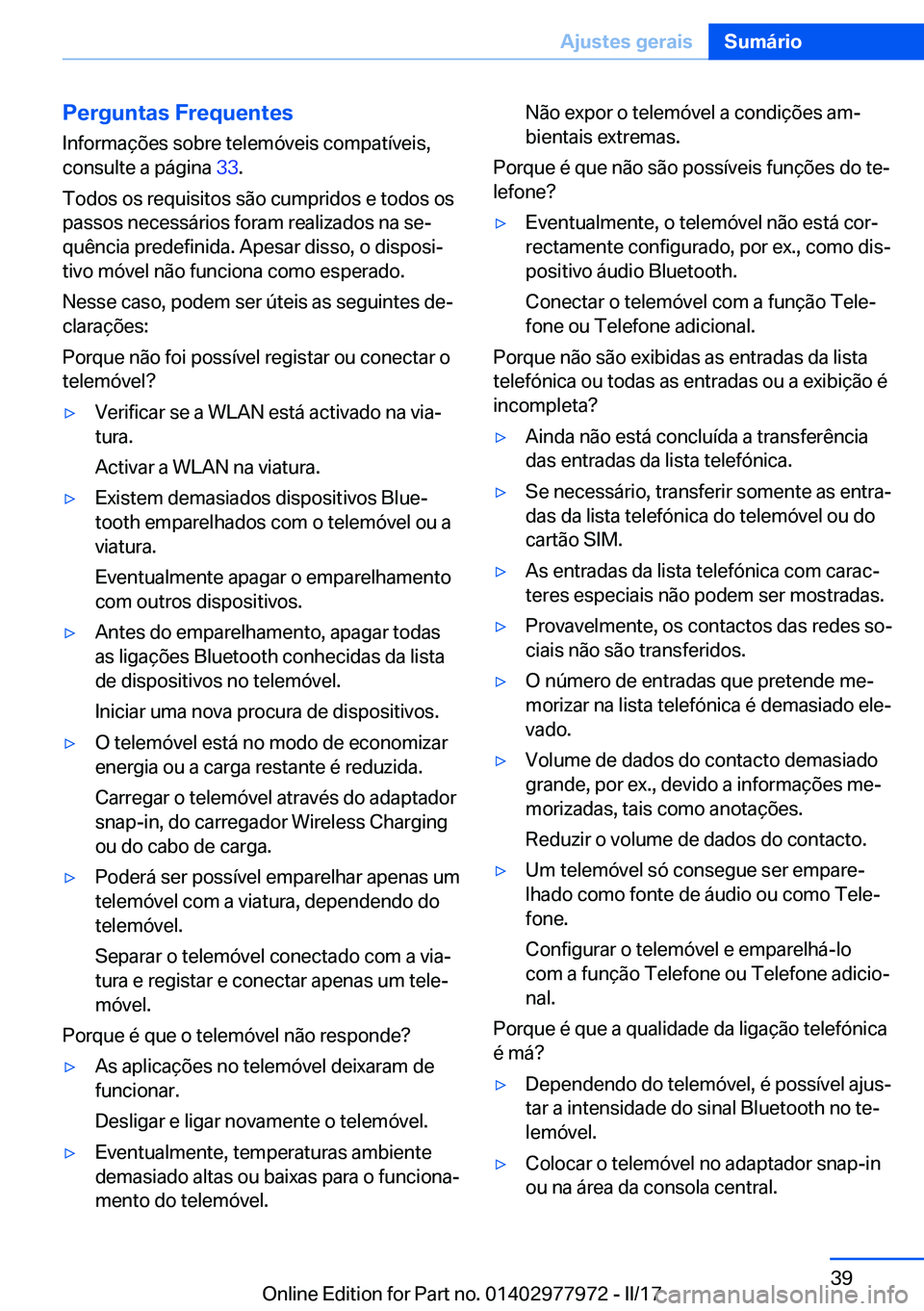 Ajustes gerais Sumário

Perguntas Frequentes

Informações sobre telemóveis compatíveis, consulte a página 33.

Todos os requisitos são cumpridos e todos os passos necessários foram realizados na sequência predefinida. Apesar disso, o dispositivo móvel não funciona como esperado.

Nesse caso, podem ser úteis as seguintes declarações:

Porque não foi possível registar ou conectar o telemóvel?

▷ Verificar se a WLAN está activado na viatura.

Activar a WLAN na viatura.

▷ Existem demasiados dispositivos Bluetooth emparelhados com o telemóvel ou a viatura.

Eventualmente apagar o emparelhamento com outros dispositivos.

▷ Antes do emparelhamento, apagar todas as ligações Bluetooth conhecidas da lista de dispositivos no telemóvel.

Iniciar uma nova procura de dispositivos.

▷ O telemóvel está no modo de economizar energia ou a carga restante é reduzida.

Carregar o telemóvel através do adaptador snap-in, do carregador Wireless Charging ou do cabo de carga.

▷ Poderá ser possível emparelhar apenas um telemóvel com a viatura, dependendo do telemóvel.

Separar o telemóvel conectado com a viatura e registar e conectar apenas um telemóvel.

Porque é que o telemóvel não responde?

▷ As aplicações no telemóvel deixaram de funcionar.

Desligar e ligar novamente o telemóvel.

▷ Eventualmente, temperaturas ambiente demasiado altas ou baixas para o funcionamento do telemóvel.

Não expor o telemóvel a condições ambientais extremas.

Porque é que não são possíveis funções do telefone?

▷ Eventualmente, o telemóvel não está correctamente configurado, por ex., como dispositivo áudio Bluetooth.

Conectar o telemóvel com a função Telefone ou Telefone adicional.

Porque não são exibidas as entradas da lista telefónica ou todas as entradas ou a exibição é incompleta?

▷ Ainda não está concluída a transferência das entradas da lista telefónica.

▷ Se necessário, transferir somente as entradas da lista telefónica do telemóvel ou do cartão SIM.

▷ As entradas da lista telefónica com caracteres especiais não podem ser mostradas.

▷ Provavelmente, os contactos das redes sociais não são transferidos.

▷ O número de entradas que pretende memorizar na lista telefónica é demasiado elevado.

▷ Volume de dados do contacto demasiado grande, por ex., devido a informações memorizadas, tais como anotações.

Reduzir o volume de dados do contacto.

▷ Um telemóvel só consegue ser emparelhado como fonte de áudio ou como Telefone.

Configurar o telemóvel e emparelhá-lo com a função Telefone ou Telefone adicional.

Porque é que a qualidade da ligação telefónica é má?

▷ Dependendo do telemóvel, é possível ajustar a intensidade do sinal Bluetooth no telemóvel.

▷ Colocar o telemóvel no adaptador snap-in ou na área da consola central.

39

Online Edition for Part no. 01402977972 - II/17 carmanualsonline.info